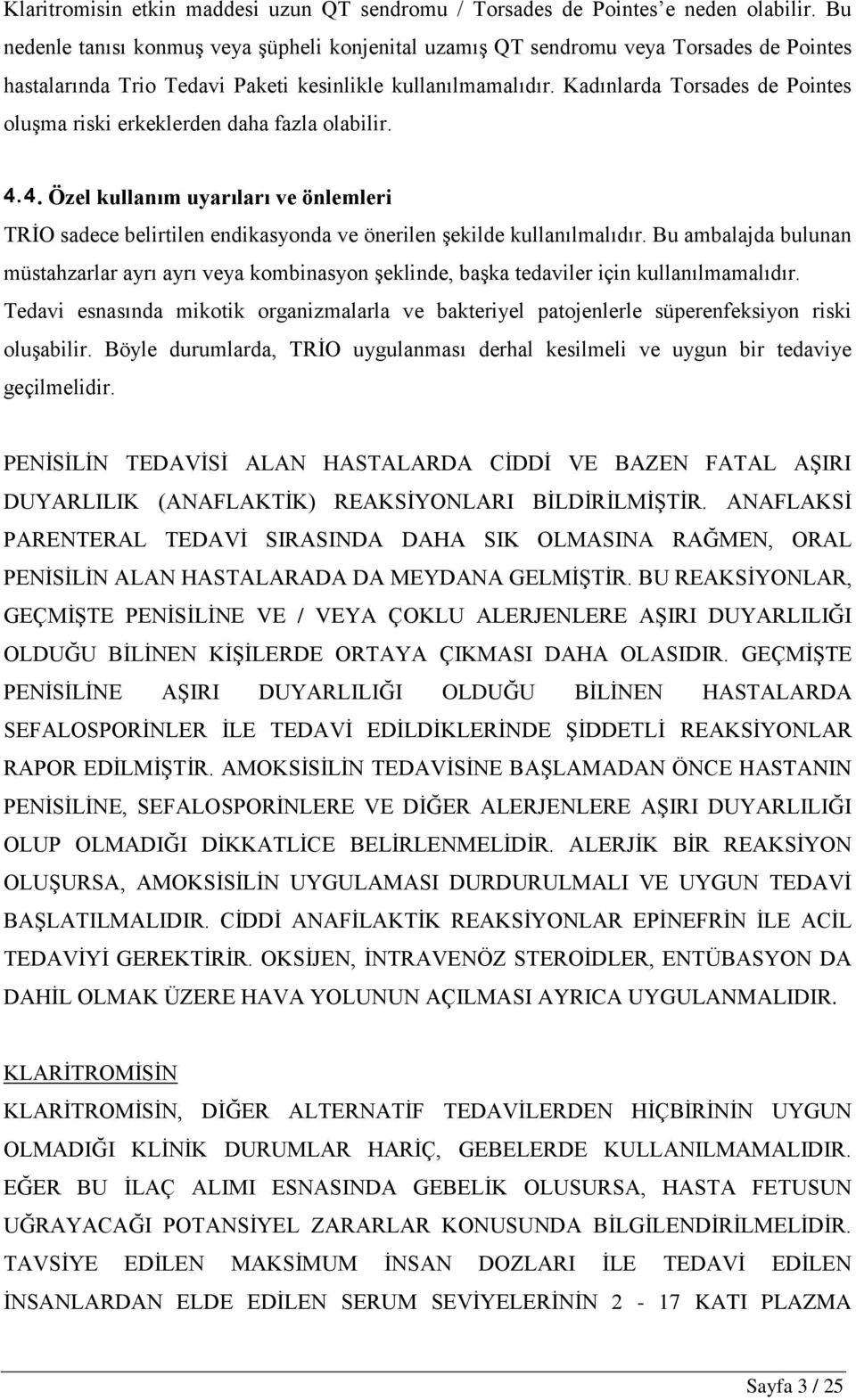 Klaritromisin etkin maddesi uzun QT sendromu / Torsades de Pointes'e neden olabilir. Bu nedenle tanısı konmuş veya şüpheli konjenital uzamış QT sendromu veya Torsades de Pointes hastalarında Trio Tedavi Paketi kesinlikle kullanılmamalıdır. Kadınlarda Torsades de Pointes oluşma riski erkeklerden daha fazla olabilir.

4.4. Özel kullanım uyarıları ve önlemleri

TRİO sadece belirtilen endikasyonda ve önerilen şekilde kullanılmalıdır. Bu ambalajda bulunan müstahzarlar ayrı ayrı veya kombinasyon şeklinde, başka tedaviler için kullanılmamalıdır. Tedavi esnasında mikotik organizmalarla ve bakteriyel patojenlerle süperenfeksiyon riski oluşabilir. Böyle durumlarda, TRİO uygulanması derhal kesilmeli ve uygun bir tedaviye geçilmelidir.

PENİSİLİN TEDAVİSİ ALAN HASTALARDA CİDDİ VE BAZEN FATAL AŞIRI DUYARLILIK (ANAFLAKTİK) REAKSİYONLARI BİLDİRİLMİŞTİR. ANAFLAKSİ PARENTERAL TEDAVİ SIRASINDA DAHA SIK OLMASINA RAĞMEN, ORAL PENİSİLİN ALAN HASTALARADA DA MEYDANA GELMİŞTİR. BU REAKSİYONLAR, GEÇMİŞTE PENİSİLİNE VE / VEYA ÇOKLU ALERJENLERE AŞIRI DUYARLILIĞI OLDUĞU BİLİNEN KİŞİLERDE ORTAYA ÇIKMASI DAHA OLASIDIR. GEÇMİŞTE PENİSİLİNE AŞIRI DUYARLILIĞI OLDUĞU BİLİNEN HASTALARDA SEFALOSPORİNLER İLE TEDAVİ EDİLDİKLERİNDE ŞİDDETLİ REAKSİYONLAR RAPOR EDİLMİŞTİR. AMOKSİSİLİN TEDAVİSİNE BAŞLAMADAN ÖNCE HASTANIN PENİSİLİNE, SEFALOSPORİNLERE VE DİĞER ALERJENLERE AŞIRI DUYARLILIĞI OLUP OLMADIĞI DİKKATLİCE BELİRLENMELİDİR. ALERJİK BİR REAKSİYON OLUŞURSA, AMOKSİSİLİN UYGULAMASI DURDURULMALI VE UYGUN TEDAVİ BAŞLATILMALIDIR. CİDDİ ANAFİLAKTİK REAKSİYONLAR EPİNEFRİN İLE ACİL TEDAVİYİ GEREKTİRİR. OKSİJEN, İNTRAVENÖZ STEROİDLER, ENTÜBASYON DA DAHİL OLMAK ÜZERE HAVA YOLUNUN AÇILMASI AYRICA UYGULANMALIDIR.

KLARİTROMİSİN

KLARİTROMİSİN, DİĞER ALTERNATİF TEDAVİLERDEN HİÇBİRİNİN UYGUN OLMADIĞI KLİNİK DURUMLAR HARİÇ, GEBELERDE KULLANILMAMALIDIR. EĞER BU İLAÇ ALIMI ESNASINDA GEBELİK OLUSURSA, HASTA FETUSUN UĞRAYACAĞI POTANSİYEL ZARARLAR KONUSUNDA BİLGİLENDİRİLMELİDİR. TAVSİYE EDİLEN MAKSİMUM İNSAN DOZLARI İLE TEDAVİ EDİLEN İNSANLARDAN ELDE EDİLEN SERUM SEVİYELERİNİN 2 - 17 KATI PLAZMA

Sayfa 3 / 25